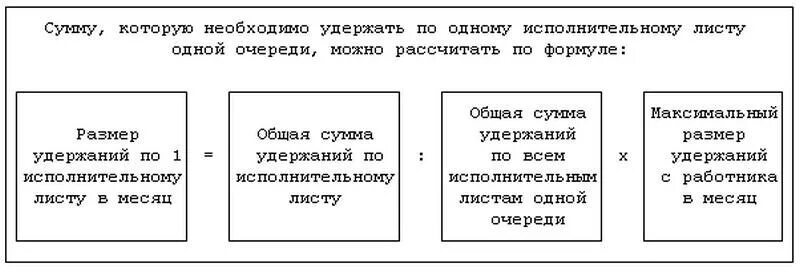 Сумму, которую необходимо удержать по одному исполнительному листу одной очереди, можно рассчитать по формуле:

Размер удержаний по 1 исполнительному листу в месяц

=

Общая сумма удержаний по исполнительному листу

:

Общая сумма удержаний по всем исполнительным листам одной очереди

x

Максимальный размер удержаний с работника в месяц